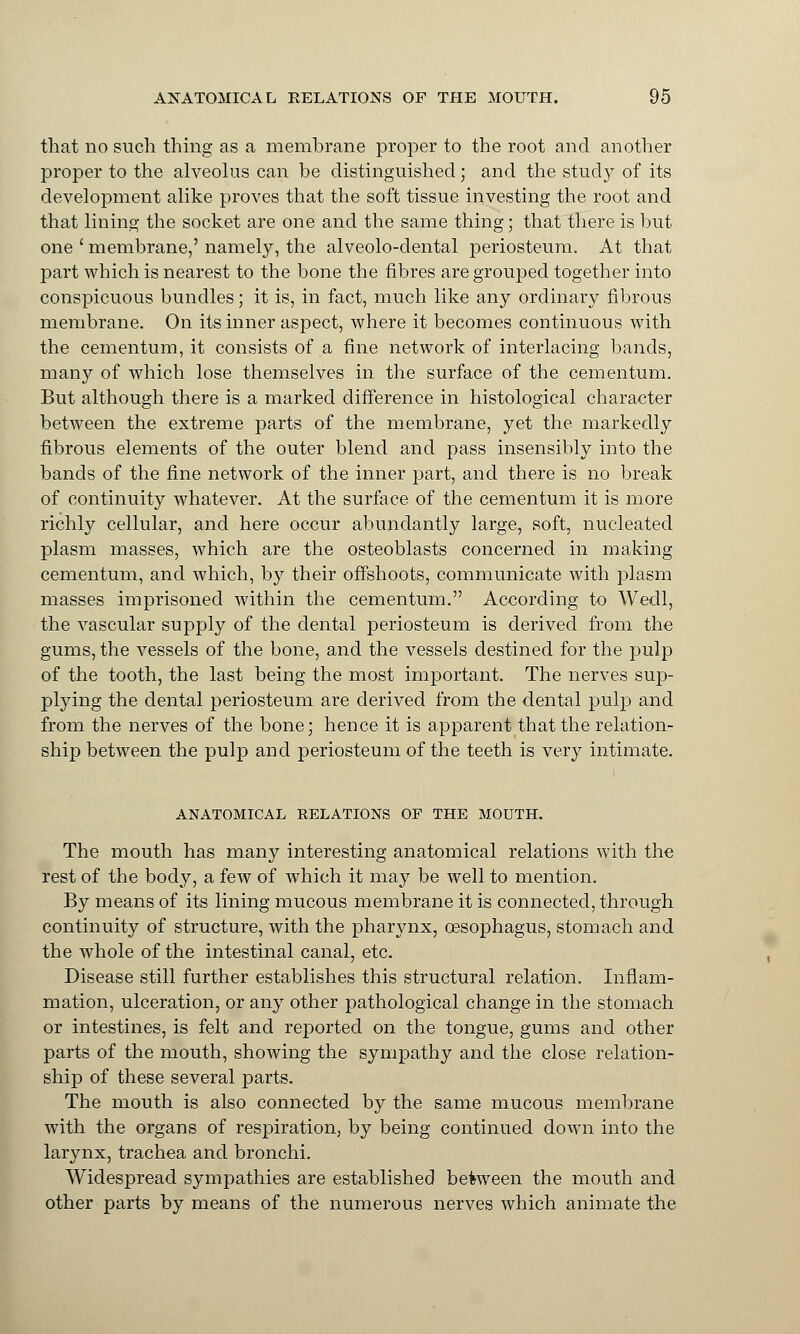 ANATOMICAL RELATIONS OF THE MOUTH. 95

that no such thing as a membrane proper to the root and another proper to the alveolus can be distinguished; and the study of its development alike proves that the soft tissue investing the root and that lining the socket are one and the same thing; that there is but one 'membrane,' namely, the alveolo-dental periosteum. At that part which is nearest to the bone the fibres are grouped together into conspicuous bundles; it is, in fact, much like any ordinary fibrous membrane. On its inner aspect, where it becomes continuous with the cementum, it consists of a fine network of interlacing bands, many of which lose themselves in the surface of the cementum. But although there is a marked difference in histological character between the extreme parts of the membrane, yet the markedly fibrous elements of the outer blend and pass insensibly into the bands of the fine network of the inner part, and there is no break of continuity whatever. At the surface of the cementum it is more richly cellular, and here occur abundantly large, soft, nucleated plasm masses, which are the osteoblasts concerned in making cementum, and which, by their offshoots, communicate with plasm masses imprisoned within the cementum." According to Wedl, the vascular supply of the dental periosteum is derived from the gums, the vessels of the bone, and the vessels destined for the pulp of the tooth, the last being the most important. The nerves supplying the dental periosteum are derived from the dental pulp and from the nerves of the bone; hence it is apparent that the relationship between the pulp and periosteum of the teeth is very intimate.

ANATOMICAL RELATIONS OF THE MOUTH.

The mouth has many interesting anatomical relations with the rest of the body, a few of which it may be well to mention.

By means of its lining mucous membrane it is connected, through continuity of structure, with the pharynx, œsophagus, stomach and the whole of the intestinal canal, etc.

Disease still further establishes this structural relation. Inflammation, ulceration, or any other pathological change in the stomach or intestines, is felt and reported on the tongue, gums and other parts of the mouth, showing the sympathy and the close relationship of these several parts.

The mouth is also connected by the same mucous membrane with the organs of respiration, by being continued down into the larynx, trachea and bronchi.

Widespread sympathies are established between the mouth and other parts by means of the numerous nerves which animate the